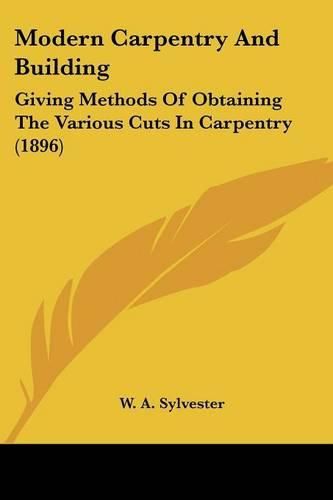 Modern Carpentry And Building

Giving Methods Of Obtaining The Various Cuts In Carpentry (1896)

W. A. Sylvester